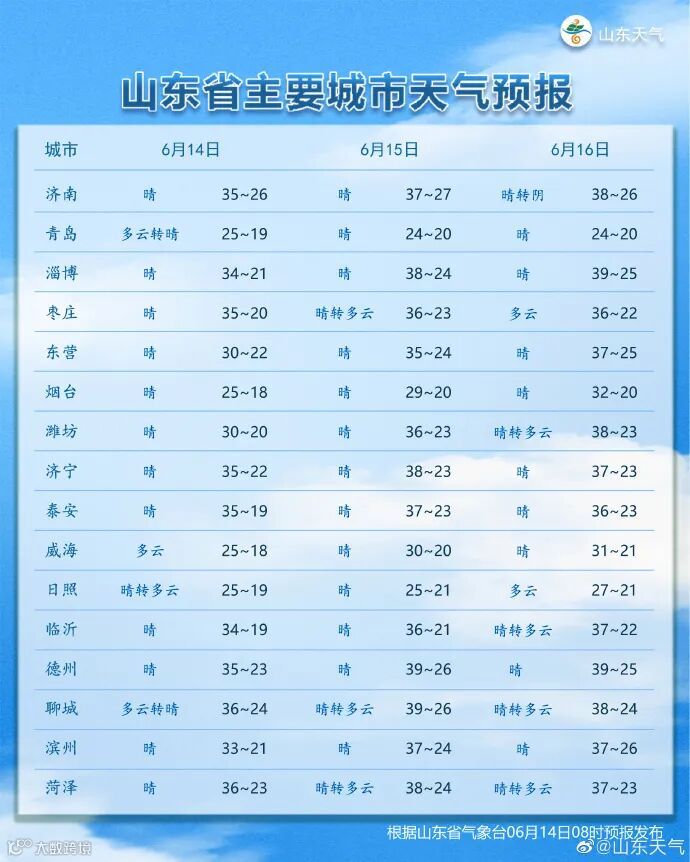 山东天气

山东省主要城市天气预报

| 城市 | 6月14日 | | 6月15日 | | 6月16日 | |
|---|---|---|---|---|---|---|
| 济南 | 晴 | 35~26 | 晴 | 37~27 | 晴转阴 | 38~26 |
| 青岛 | 多云转晴 | 25~19 | 晴 | 24~20 | 晴 | 24~20 |
| 淄博 | 晴 | 34~21 | 晴 | 38~24 | 晴 | 39~25 |
| 枣庄 | 晴 | 35~20 | 晴转多云 | 36~23 | 多云 | 36~22 |
| 东营 | 晴 | 30~22 | 晴 | 35~24 | 晴 | 37~25 |
| 烟台 | 晴 | 25~18 | 晴 | 29~20 | 晴 | 32~20 |
| 潍坊 | 晴 | 30~20 | 晴 | 36~23 | 晴转多云 | 38~23 |
| 济宁 | 晴 | 35~22 | 晴 | 38~23 | 晴 | 37~23 |
| 泰安 | 晴 | 35~19 | 晴 | 37~23 | 晴 | 36~23 |
| 威海 | 多云 | 25~18 | 晴 | 30~20 | 晴 | 31~21 |
| 日照 | 晴转多云 | 25~19 | 晴 | 25~21 | 多云 | 27~21 |
| 临沂 | 晴 | 34~19 | 晴 | 36~21 | 晴转多云 | 37~22 |
| 德州 | 晴 | 35~23 | 晴 | 39~26 | 晴 | 39~25 |
| 聊城 | 多云转晴 | 36~24 | 晴转多云 | 39~26 | 晴转多云 | 38~24 |
| 滨州 | 晴 | 33~21 | 晴 | 37~24 | 晴 | 37~26 |
| 菏泽 | 晴 | 36~23 | 晴转多云 | 38~24 | 晴转多云 | 37~23 |

根据山东省气象台06月14日08时预报发布

大数跨境

@山东天气